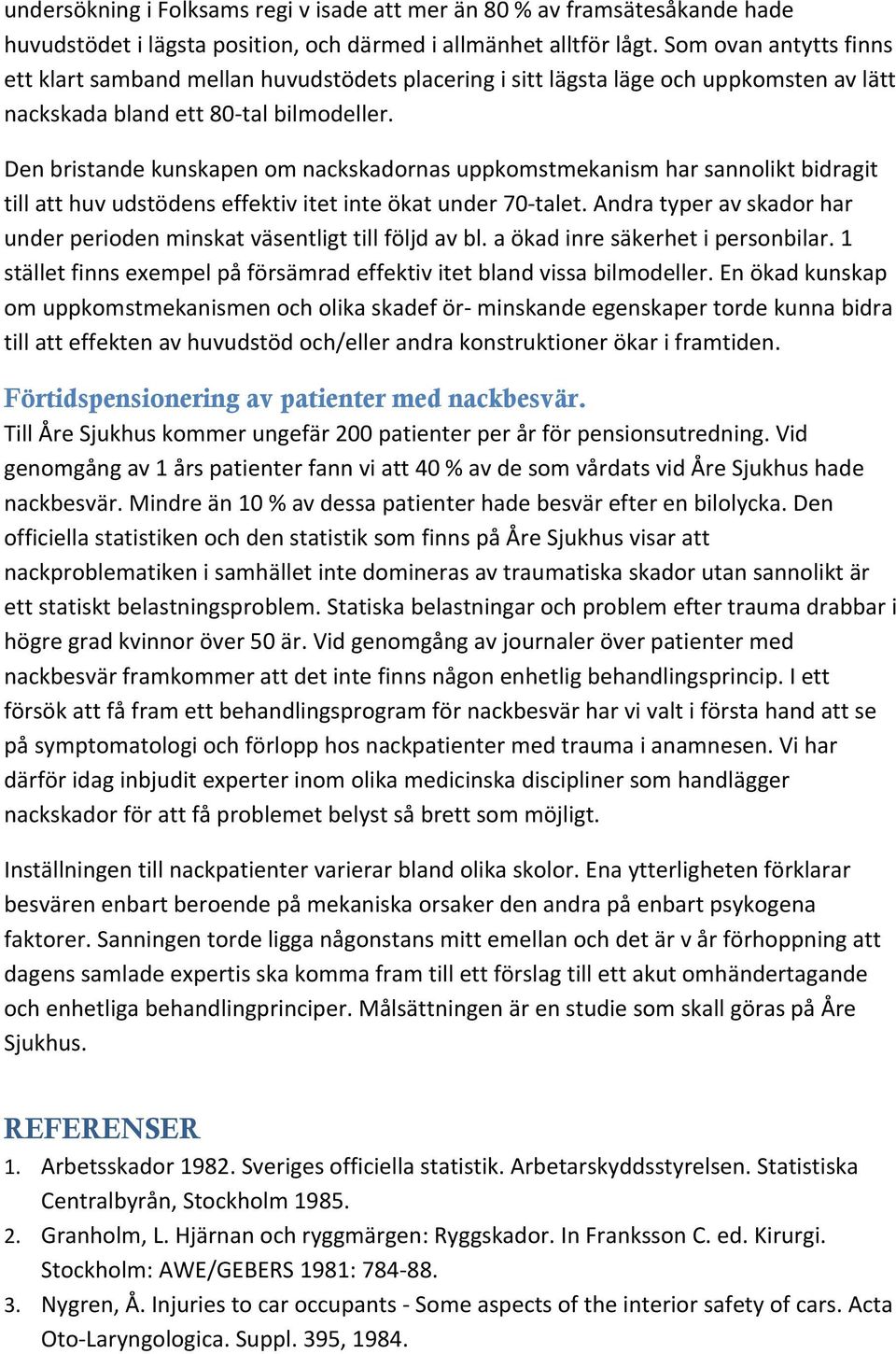 undersökning i Folksams regi v isade att mer än 80 % av framsätesåkande hade huvudstödet i lägsta position, och därmed i allmänhet alltför lågt. Som ovan antytts finns ett klart samband mellan huvudstödets placering i sitt lägsta läge och uppkomsten av lätt nackskada bland ett 80-tal bilmodeller.

Den bristande kunskapen om nackskadornas uppkomstmekanism har sannolikt bidragit till att huv udstödens effektiv itet inte ökat under 70-talet. Andra typer av skador har under perioden minskat väsentligt till följd av bl. a ökad inre säkerhet i personbilar. 1 stället finns exempel på försämrad effektiv itet bland vissa bilmodeller. En ökad kunskap om uppkomstmekanismen och olika skadef ör- minskande egenskaper torde kunna bidra till att effekten av huvudstöd och/eller andra konstruktioner ökar i framtiden.

Förtidspensionering av patienter med nackbesvär.
Till Åre Sjukhus kommer ungefär 200 patienter per år för pensionsutredning. Vid genomgång av 1 års patienter fann vi att 40 % av de som vårdats vid Åre Sjukhus hade nackbesvär. Mindre än 10 % av dessa patienter hade besvär efter en bilolycka. Den officiella statistiken och den statistik som finns på Åre Sjukhus visar att nackproblematiken i samhället inte domineras av traumatiska skador utan sannolikt är ett statiskt belastningsproblem. Statiska belastningar och problem efter trauma drabbar i högre grad kvinnor över 50 är. Vid genomgång av journaler över patienter med nackbesvär framkommer att det inte finns någon enhetlig behandlingsprincip. I ett försök att få fram ett behandlingsprogram för nackbesvär har vi valt i första hand att se på symptomatologi och förlopp hos nackpatienter med trauma i anamnesen. Vi har därför idag inbjudit experter inom olika medicinska discipliner som handlägger nackskador för att få problemet belyst så brett som möjligt.

Inställningen till nackpatienter varierar bland olika skolor. Ena ytterligheten förklarar besvären enbart beroende på mekaniska orsaker den andra på enbart psykogena faktorer. Sanningen torde ligga någonstans mitt emellan och det är v år förhoppning att dagens samlade expertis ska komma fram till ett förslag till ett akut omhändertagande och enhetliga behandlingprinciper. Målsättningen är en studie som skall göras på Åre Sjukhus.

REFERENSER
1. Arbetsskador 1982. Sveriges officiella statistik. Arbetarskyddsstyrelsen. Statistiska Centralbyrån, Stockholm 1985.
2. Granholm, L. Hjärnan och ryggmärgen: Ryggskador. In Franksson C. ed. Kirurgi. Stockholm: AWE/GEBERS 1981: 784-88.
3. Nygren, Å. Injuries to car occupants - Some aspects of the interior safety of cars. Acta Oto-Laryngologica. Suppl. 395, 1984.